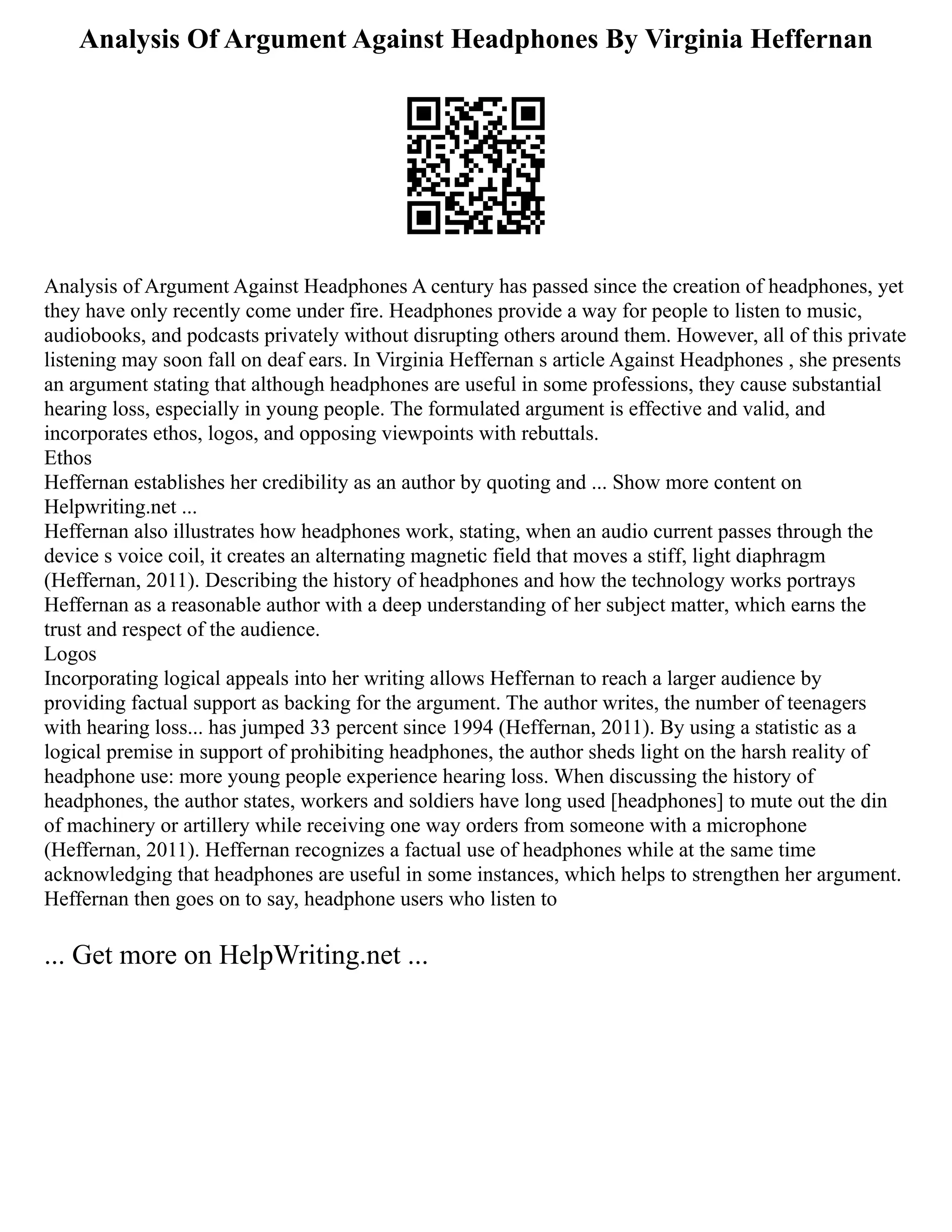 Analysis Of Argument Against Headphones By Virginia Heffernan

Analysis of Argument Against Headphones A century has passed since the creation of headphones, yet they have only recently come under fire. Headphones provide a way for people to listen to music, audiobooks, and podcasts privately without disrupting others around them. However, all of this private listening may soon fall on deaf ears. In Virginia Heffernan s article Against Headphones , she presents an argument stating that although headphones are useful in some professions, they cause substantial hearing loss, especially in young people. The formulated argument is effective and valid, and incorporates ethos, logos, and opposing viewpoints with rebuttals.
Ethos
Heffernan establishes her credibility as an author by quoting and ... Show more content on Helpwriting.net ...
Heffernan also illustrates how headphones work, stating, when an audio current passes through the device s voice coil, it creates an alternating magnetic field that moves a stiff, light diaphragm (Heffernan, 2011). Describing the history of headphones and how the technology works portrays Heffernan as a reasonable author with a deep understanding of her subject matter, which earns the trust and respect of the audience.
Logos
Incorporating logical appeals into her writing allows Heffernan to reach a larger audience by providing factual support as backing for the argument. The author writes, the number of teenagers with hearing loss... has jumped 33 percent since 1994 (Heffernan, 2011). By using a statistic as a logical premise in support of prohibiting headphones, the author sheds light on the harsh reality of headphone use: more young people experience hearing loss. When discussing the history of headphones, the author states, workers and soldiers have long used [headphones] to mute out the din of machinery or artillery while receiving one way orders from someone with a microphone (Heffernan, 2011). Heffernan recognizes a factual use of headphones while at the same time acknowledging that headphones are useful in some instances, which helps to strengthen her argument. Heffernan then goes on to say, headphone users who listen to

... Get more on HelpWriting.net ...